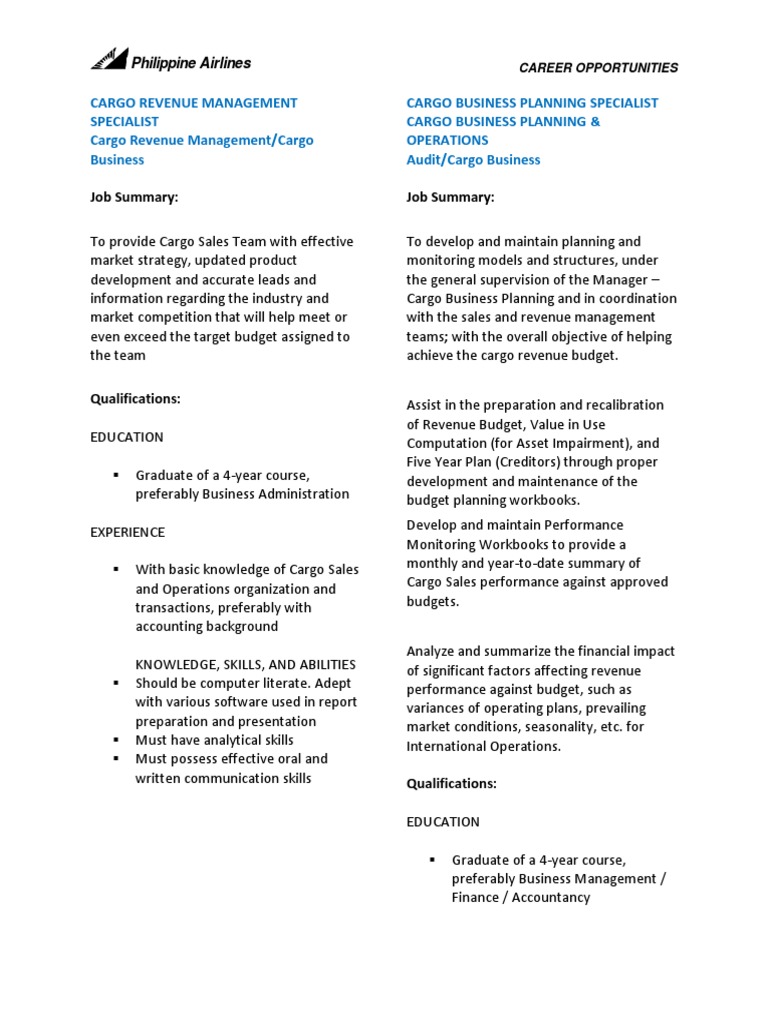 Philippine Airlines

CAREER OPPORTUNITIES

CARGO REVENUE MANAGEMENT SPECIALIST
Cargo Revenue Management/Cargo Business

Job Summary:

To provide Cargo Sales Team with effective market strategy, updated product development and accurate leads and information regarding the industry and market competition that will help meet or even exceed the target budget assigned to the team

Qualifications:

EDUCATION

▪ Graduate of a 4-year course, preferably Business Administration

EXPERIENCE

▪ With basic knowledge of Cargo Sales and Operations organization and transactions, preferably with accounting background

KNOWLEDGE, SKILLS, AND ABILITIES
▪ Should be computer literate. Adept with various software used in report preparation and presentation
▪ Must have analytical skills
▪ Must possess effective oral and written communication skills

CARGO BUSINESS PLANNING SPECIALIST
CARGO BUSINESS PLANNING & OPERATIONS
Audit/Cargo Business

Job Summary:

To develop and maintain planning and monitoring models and structures, under the general supervision of the Manager – Cargo Business Planning and in coordination with the sales and revenue management teams; with the overall objective of helping achieve the cargo revenue budget.

Assist in the preparation and recalibration of Revenue Budget, Value in Use Computation (for Asset Impairment), and Five Year Plan (Creditors) through proper development and maintenance of the budget planning workbooks.

Develop and maintain Performance Monitoring Workbooks to provide a monthly and year-to-date summary of Cargo Sales performance against approved budgets.

Analyze and summarize the financial impact of significant factors affecting revenue performance against budget, such as variances of operating plans, prevailing market conditions, seasonality, etc. for International Operations.

Qualifications:

EDUCATION

▪ Graduate of a 4-year course, preferably Business Management / Finance / Accountancy